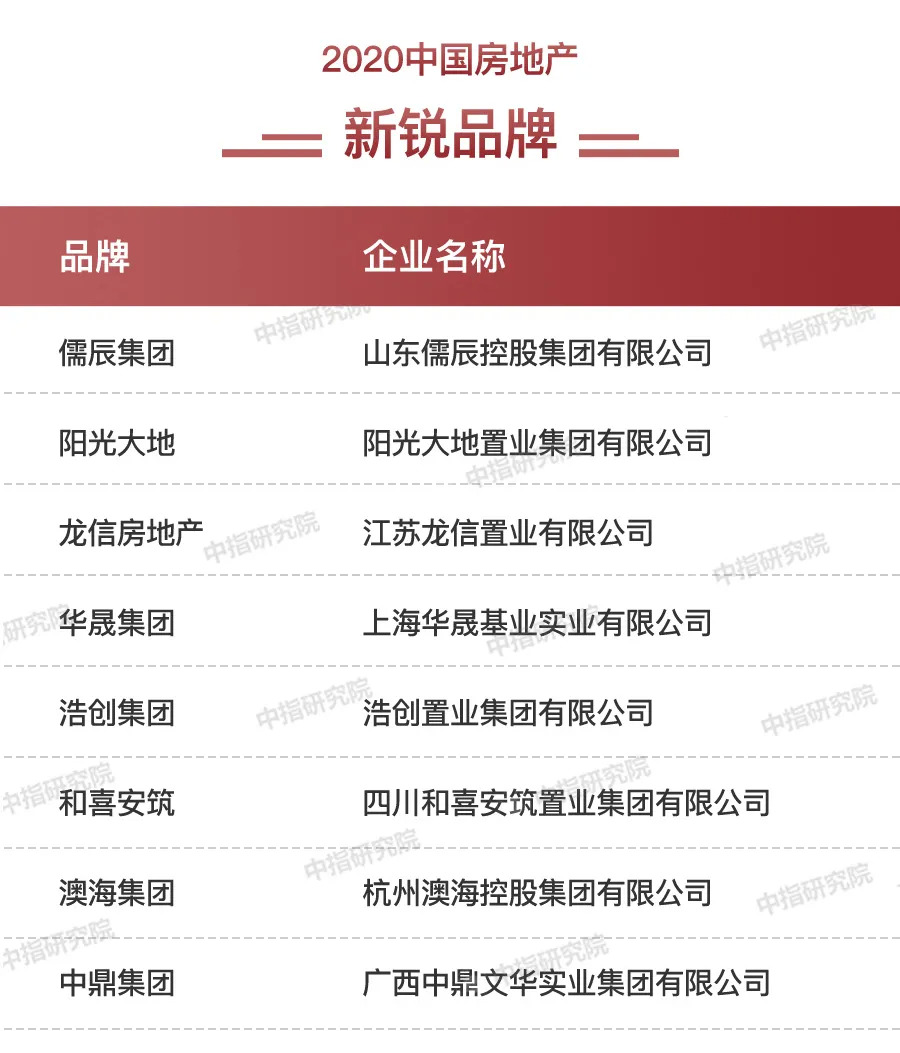 2020中国房地产

新锐品牌

| 品牌 | 企业名称 |
|---|---|
| 儒辰集团 | 山东儒辰控股集团有限公司 |
| 阳光大地 | 阳光大地置业集团有限公司 |
| 龙信房地产 | 江苏龙信置业有限公司 |
| 华晟集团 | 上海华晟基业实业有限公司 |
| 浩创集团 | 浩创置业集团有限公司 |
| 和喜安筑 | 四川和喜安筑置业集团有限公司 |
| 澳海集团 | 杭州澳海控股集团有限公司 |
| 中鼎集团 | 广西中鼎文华实业集团有限公司 |

中指研究院